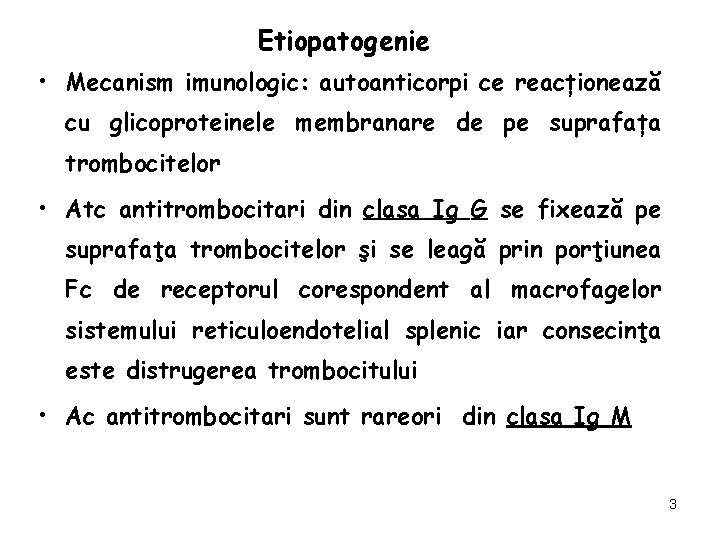 Etiopatogenie

• Mecanism imunologic: autoanticorpi ce reacționează cu glicoproteinele membranare de pe suprafața trombocitelor

• Atc antitrombocitari din clasa Ig G se fixează pe suprafaţa trombocitelor şi se leagă prin porţiunea Fc de receptorul corespondent al macrofagelor sistemului reticuloendotelial splenic iar consecinţa este distrugerea trombocitului

• Ac antitrombocitari sunt rareori din clasa Ig M

3